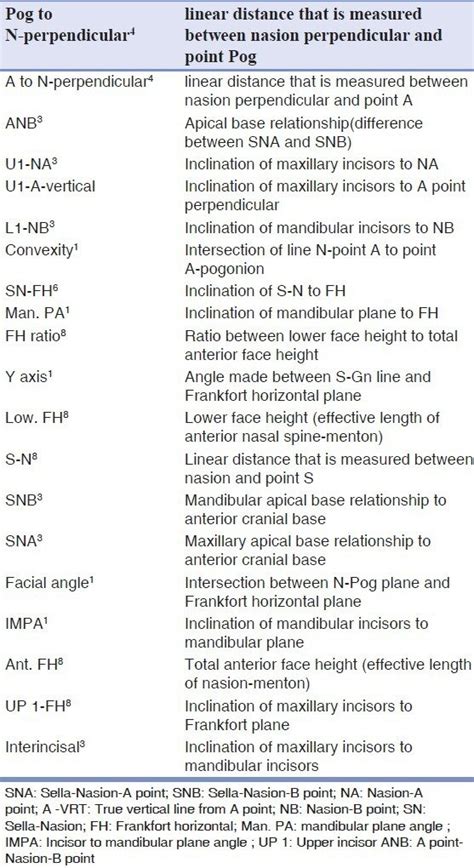 | Pog to N-perpendicular$^4$ | linear distance that is measured between nasion perpendicular and point Pog |
|---|---|
| A to N-perpendicular$^4$ | linear distance that is measured between nasion perpendicular and point A |
| ANB$^3$ | Apical base relationship(difference between SNA and SNB) |
| U1-NA$^3$ | Inclination of maxillary incisors to NA |
| U1-A-vertical | Inclination of maxillary incisors to A point perpendicular |
| L1-NB$^3$ | Inclination of mandibular incisors to NB |
| Convexity$^1$ | Intersection of line N-point A to point A-pogonion |
| SN-FH$^6$ | Inclination of S-N to FH |
| Man. PA$^1$ | Inclination of mandibular plane to FH |
| FH ratio$^8$ | Ratio between lower face height to total anterior face height |
| Y axis$^1$ | Angle made between S-Gn line and Frankfort horizontal plane |
| Low. FH$^8$ | Lower face height (effective length of anterior nasal spine-menton) |
| S-N$^8$ | Linear distance that is measured between nasion and point S |
| SNB$^3$ | Mandibular apical base relationship to anterior cranial base |
| SNA$^3$ | Maxillary apical base relationship to anterior cranial base |
| Facial angle$^1$ | Intersection between N-Pog plane and Frankfort horizontal plane |
| IMPA$^1$ | Inclination of mandibular incisors to mandibular plane |
| Ant. FH$^8$ | Total anterior face height (effective length of nasion-menton) |
| UP 1-FH$^8$ | Inclination of maxillary incisors to Frankfort plane |
| Interincisal$^3$ | Inclination of maxillary incisors to mandibular incisors |

SNA: Sella-Nasion-A point; SNB: Sella-Nasion-B point; NA: Nasion-A point; A -VRT: True vertical line from A point; NB: Nasion-B point; SN: Sella-Nasion; FH: Frankfort horizontal; Man. PA: mandibular plane angle ; IMPA: Incisor to mandibular plane angle ; UP 1: Upper incisor ANB: A point-Nasion-B point